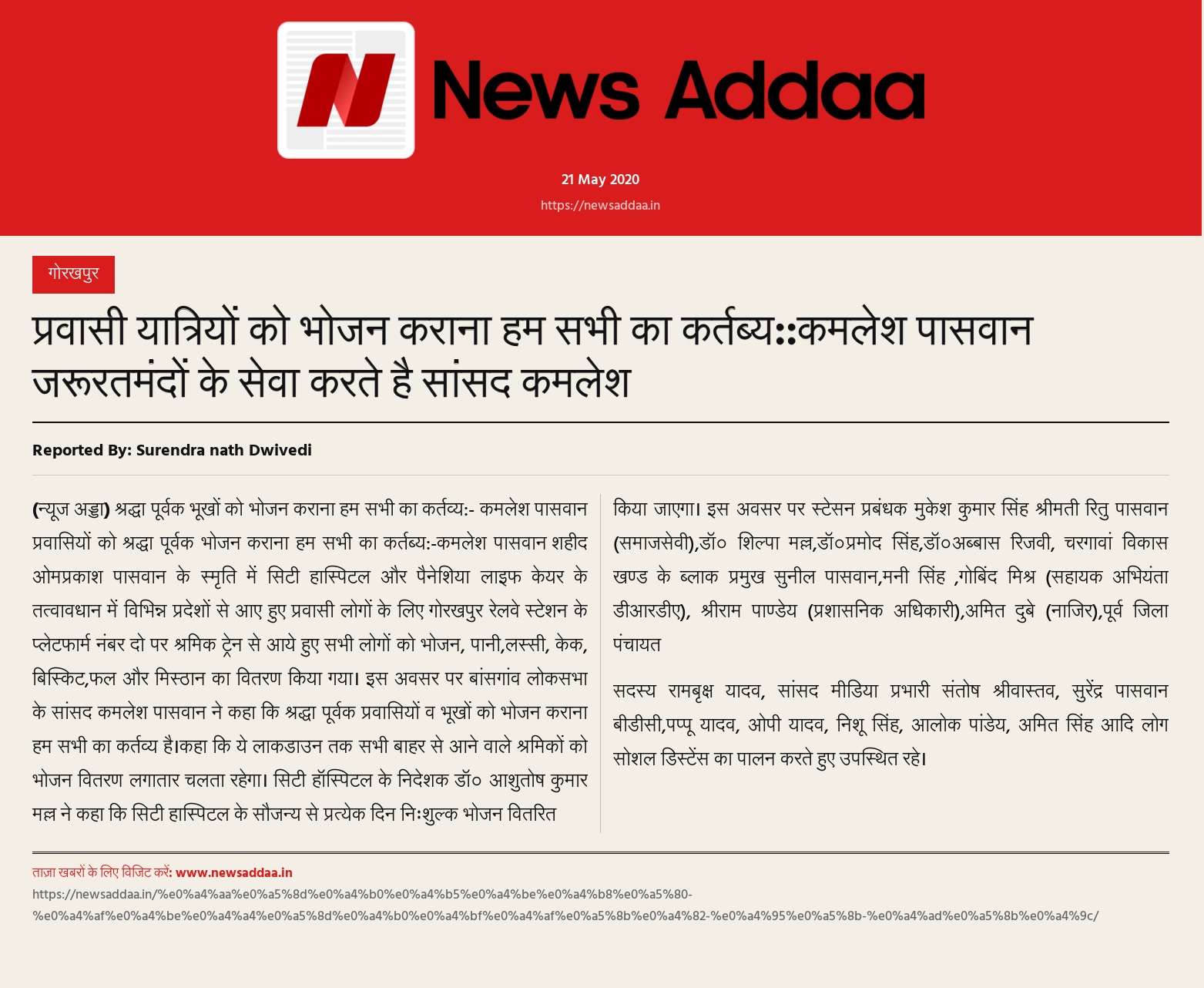 News Addaa

21 May 2020
https://newsaddaa.in

गोरखपुर

प्रवासी यात्रियों को भोजन कराना हम सभी का कर्तब्य::कमलेश पासवान जरूरतमंदों के सेवा करते है सांसद कमलेश

Reported By: Surendra nath Dwivedi

(न्यूज अड्डा) श्रद्धा पूर्वक भूखों को भोजन कराना हम सभी का कर्तव्य:- कमलेश पासवान प्रवासियों को श्रद्धा पूर्वक भोजन कराना हम सभी का कर्तब्य:-कमलेश पासवान शहीद ओमप्रकाश पासवान के स्मृति में सिटी हास्पिटल और पैनेशिया लाइफ केयर के तत्वावधान में विभिन्न प्रदेशों से आए हुए प्रवासी लोगों के लिए गोरखपुर रेलवे स्टेशन के प्लेटफार्म नंबर दो पर श्रमिक ट्रेन से आये हुए सभी लोगों को भोजन, पानी,लस्सी, केक, बिस्किट,फल और मिस्ठान का वितरण किया गया। इस अवसर पर बांसगांव लोकसभा के सांसद कमलेश पासवान ने कहा कि श्रद्धा पूर्वक प्रवासियों व भूखों को भोजन कराना हम सभी का कर्तव्य है।कहा कि ये लाकडाउन तक सभी बाहर से आने वाले श्रमिकों को भोजन वितरण लगातार चलता रहेगा। सिटी हॉस्पिटल के निदेशक डॉ० आशुतोष कुमार मल्ल ने कहा कि सिटी हास्पिटल के सौजन्य से प्रत्येक दिन निःशुल्क भोजन वितरित किया जाएगा। इस अवसर पर स्टेसन प्रबंधक मुकेश कुमार सिंह श्रीमती रितु पासवान (समाजसेवी),डॉ० शिल्पा मल्ल,डॉ०प्रमोद सिंह,डॉ०अब्बास रिजवी, चरगावां विकास खण्ड के ब्लाक प्रमुख सुनील पासवान,मनी सिंह ,गोबिंद मिश्र (सहायक अभियंता डीआरडीए), श्रीराम पाण्डेय (प्रशासनिक अधिकारी),अमित दुबे (नाजिर),पूर्व जिला पंचायत

सदस्य रामबृक्ष यादव, सांसद मीडिया प्रभारी संतोष श्रीवास्तव, सुरेंद्र पासवान बीडीसी,पप्पू यादव, ओपी यादव, निशू सिंह, आलोक पांडेय, अमित सिंह आदि लोग सोशल डिस्टेंस का पालन करते हुए उपस्थित रहे।

ताज़ा खबरों के लिए विजिट करें: www.newsaddaa.in
https://newsaddaa.in/%e0%a4%aa%e0%a5%8d%e0%a4%b0%e0%a4%b5%e0%a4%be%e0%a4%b8%e0%a5%80-%e0%a4%af%e0%a4%be%e0%a4%a4%e0%a5%8d%e0%a4%b0%e0%a4%bf%e0%a4%af%e0%a5%8b%e0%a4%82-%e0%a4%95%e0%a5%8b-%e0%a4%ad%e0%a5%8b%e0%a4%9c/